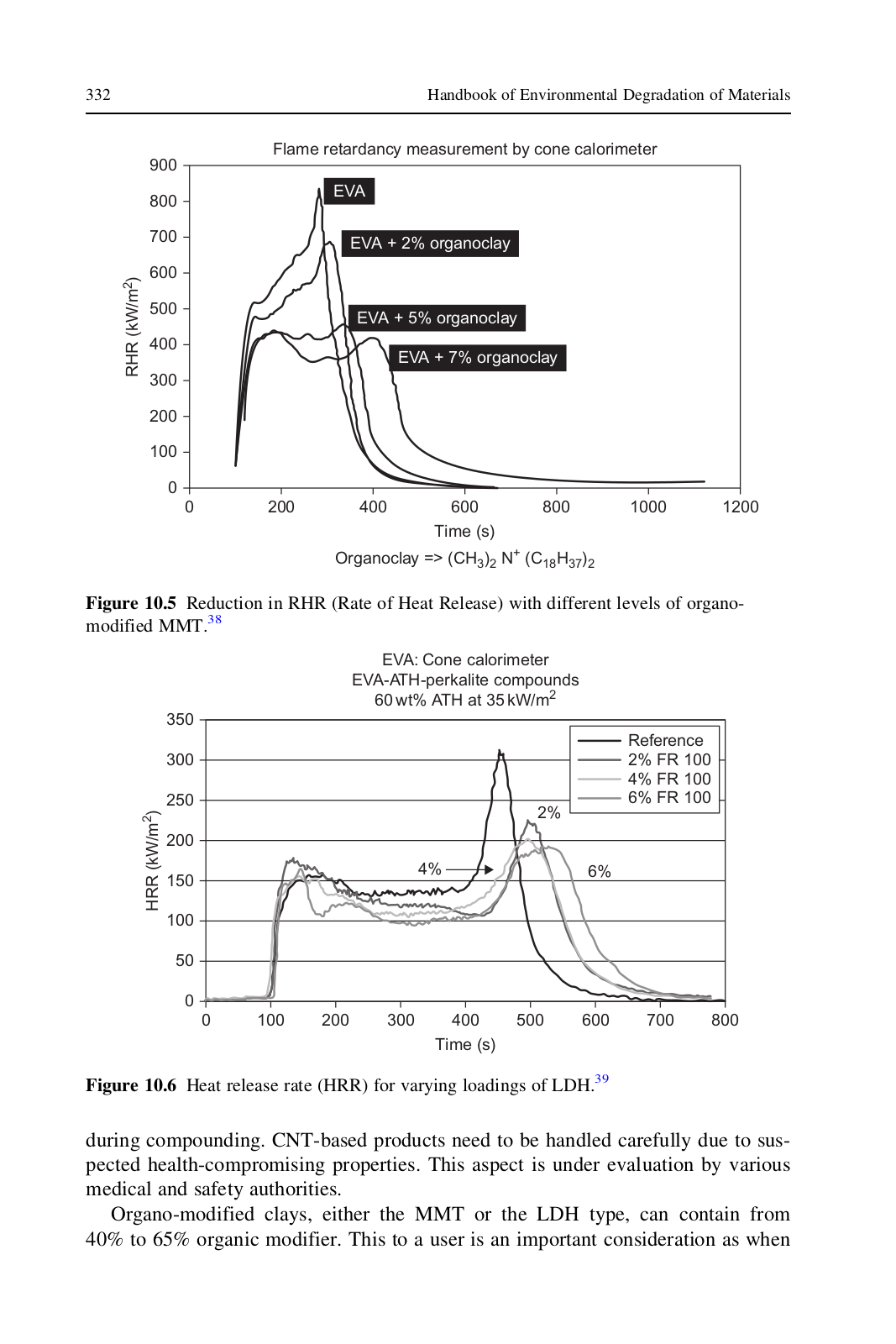 332 Handbook of Environmental Degradation of Materials

Flame retardancy measurement by cone calorimeter

900
800
700
600
500
400
300
200
100
0

RHR (kW/m$^2$)

EVA
EVA + 2% organoclay
EVA + 5% organoclay
EVA + 7% organoclay

0 200 400 600 800 1000 1200
Time (s)

Organoclay => $(CH_3)_2$ $N^+$ $(C_{18}H_{37})_2$

**Figure 10.5** Reduction in RHR (Rate of Heat Release) with different levels of organo-modified MMT.$^{38}$

EVA: Cone calorimeter
EVA-ATH-perkalite compounds
60 wt% ATH at 35 kW/m$^2$

350
300
250
200
150
100
50
0

HRR (kW/m$^2$)

Reference
2% FR 100
4% FR 100
6% FR 100

2%
4%
6%

0 100 200 300 400 500 600 700 800
Time (s)

**Figure 10.6** Heat release rate (HRR) for varying loadings of LDH.$^{39}$

during compounding. CNT-based products need to be handled carefully due to suspected health-compromising properties. This aspect is under evaluation by various medical and safety authorities.

Organo-modified clays, either the MMT or the LDH type, can contain from 40% to 65% organic modifier. This to a user is an important consideration as when